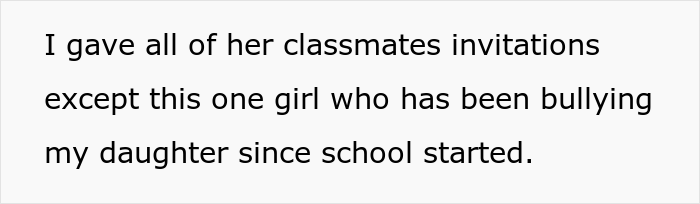 I gave all of her classmates invitations except this one girl who has been bullying my daughter since school started.